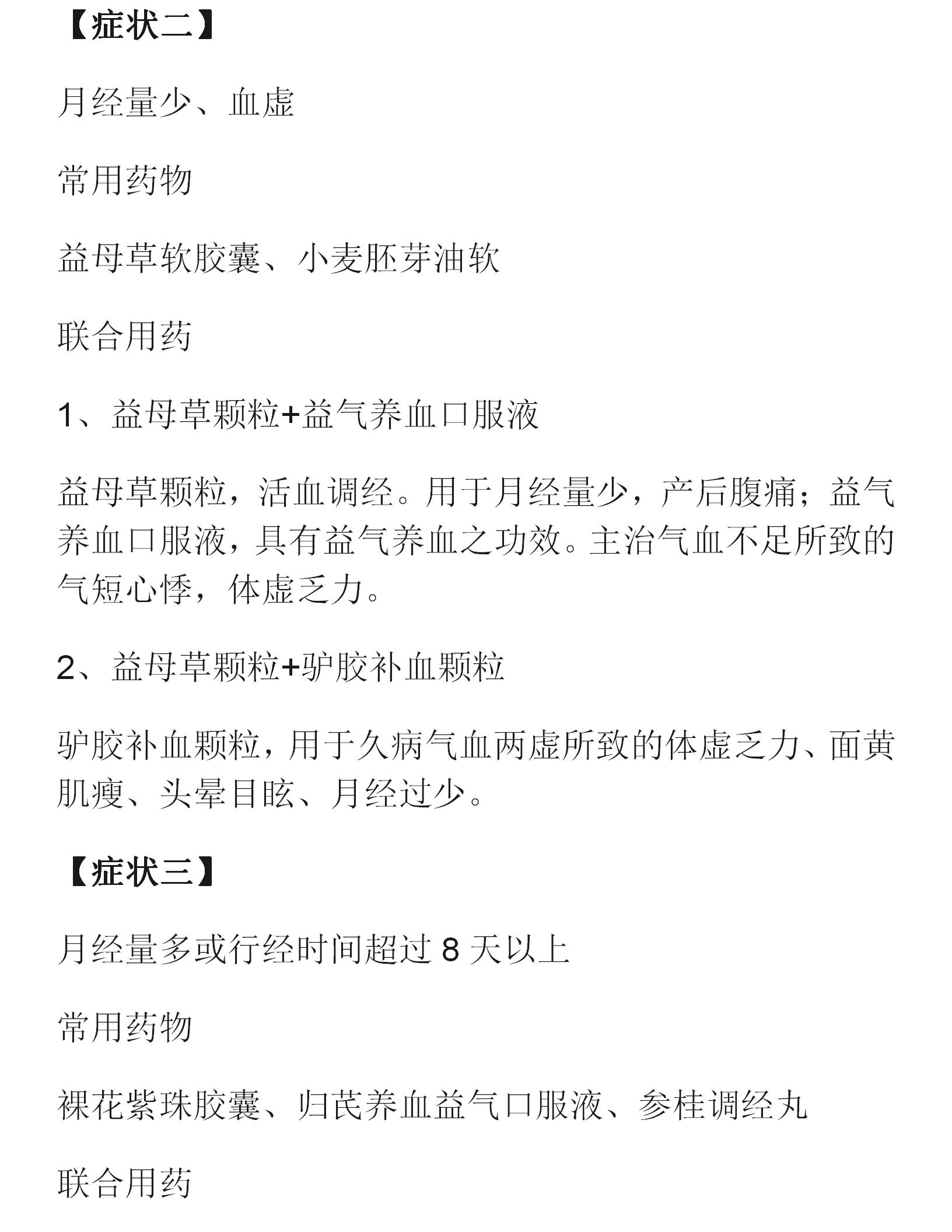 【症状二】

月经量少、血虚

常用药物

益母草软胶囊、小麦胚芽油软

联合用药

1、益母草颗粒+益气养血口服液

益母草颗粒，活血调经。用于月经量少，产后腹痛；益气养血口服液，具有益气养血之功效。主治气血不足所致的气短心悸，体虚乏力。

2、益母草颗粒+驴胶补血颗粒

驴胶补血颗粒，用于久病气血两虚所致的体虚乏力、面黄肌瘦、头晕目眩、月经过少。

【症状三】

月经量多或行经时间超过 8 天以上

常用药物

裸花紫珠胶囊、归芪养血益气口服液、参桂调经丸

联合用药